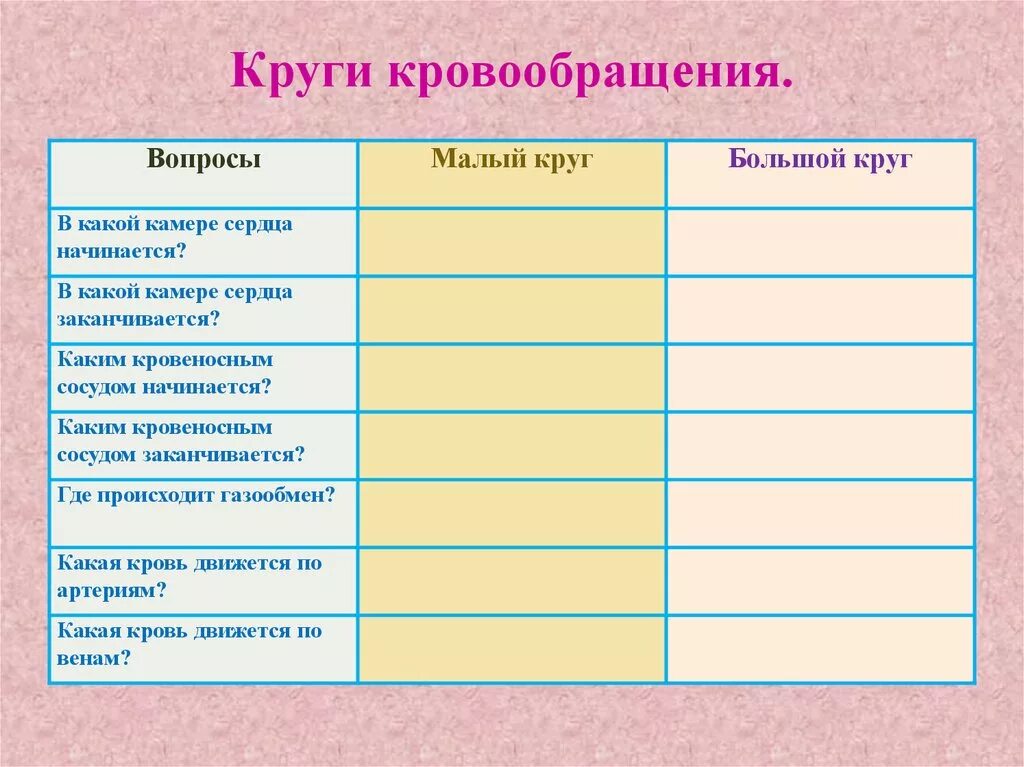 Круги кровообращения.

| Вопросы | Малый круг | Большой круг |
|---|---|---|
| В какой камере сердца начинается? | | |
| В какой камере сердца заканчивается? | | |
| Каким кровеносным сосудом начинается? | | |
| Каким кровеносным сосудом заканчивается? | | |
| Где происходит газообмен? | | |
| Какая кровь движется по артериям? | | |
| Какая кровь движется по венам? | | |